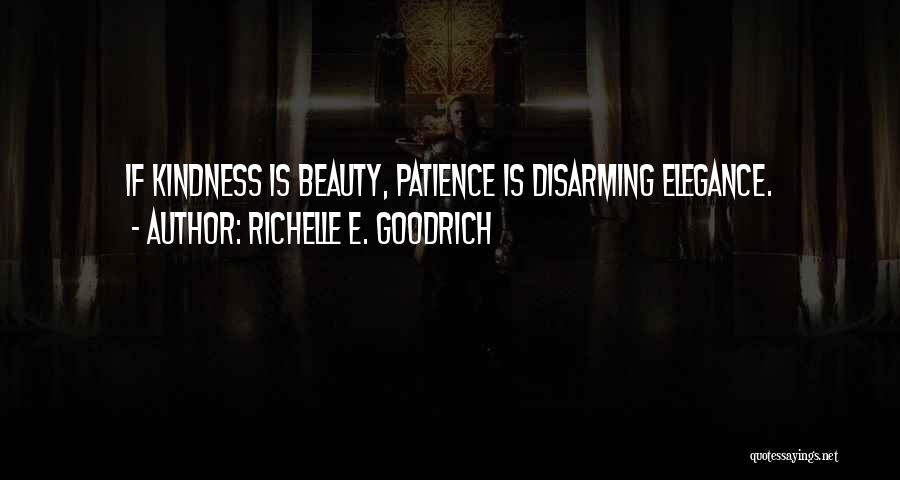 IF KINDNESS IS BEAUTY, PATIENCE IS DISARMING ELEGANCE.
- AUTHOR: RICHELLE E. GOODRICH

quotessayings.net